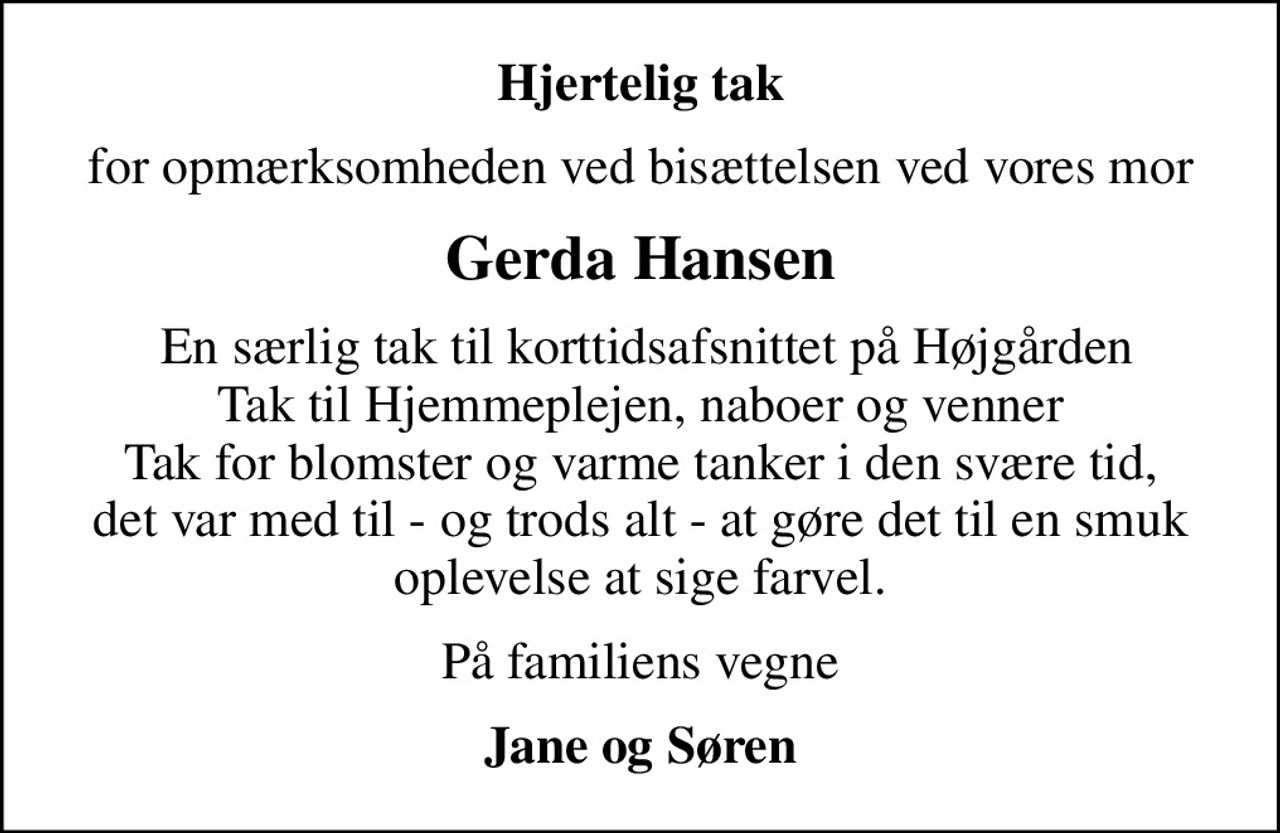 Hjertelig tak

for opmærksomheden ved bisættelsen ved vores mor

Gerda Hansen

En særlig tak til korttidsafsnittet på Højgården
Tak til Hjemmeplejen, naboer og venner
Tak for blomster og varme tanker i den svære tid, det var med til - og trods alt - at gøre det til en smuk oplevelse at sige farvel.

På familiens vegne

Jane og Søren